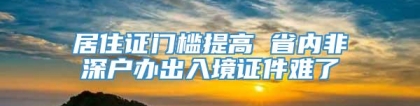 居住证门槛提高 省内非深户办出入境证件难了